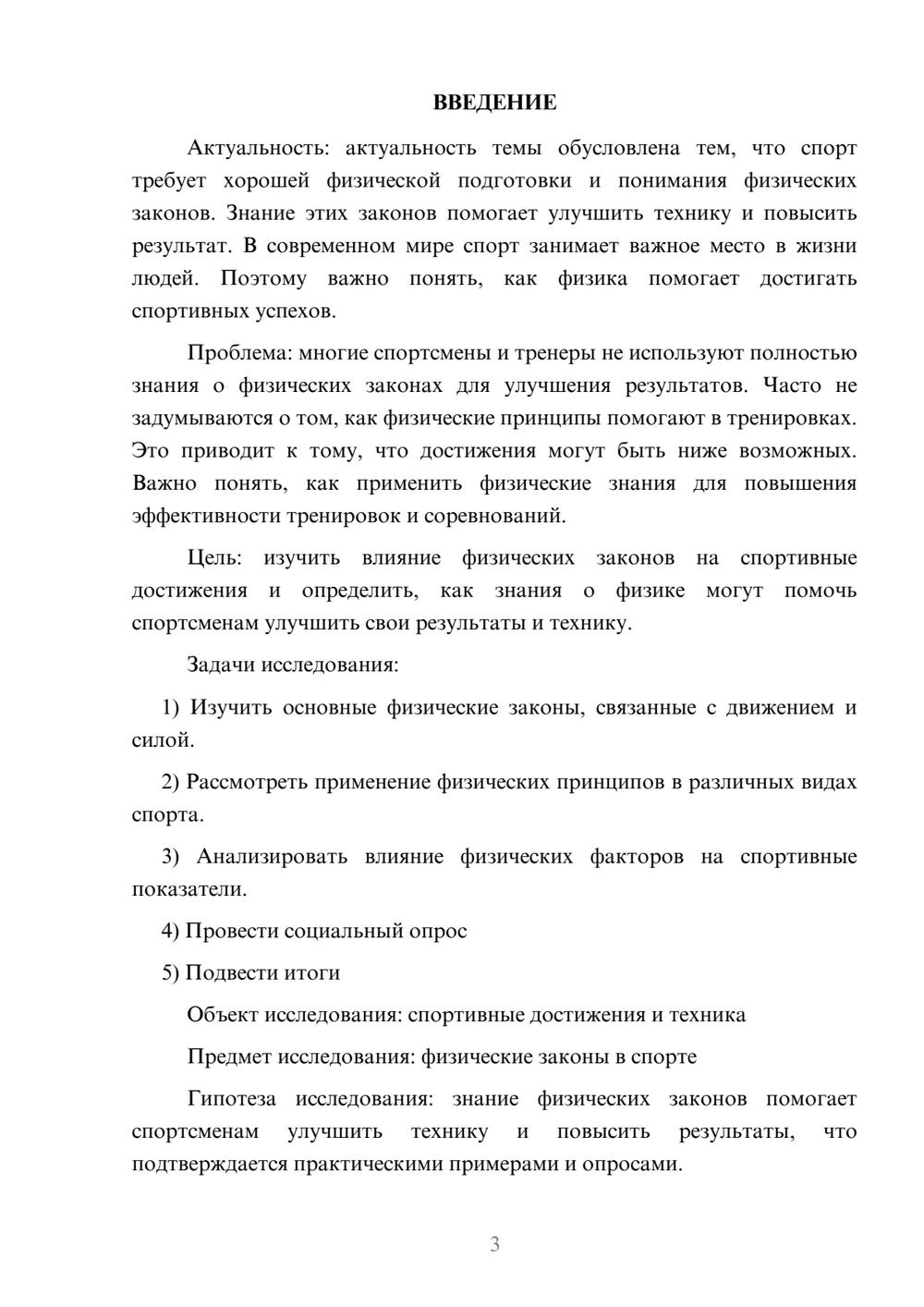 ВВЕДЕНИЕ

Актуальность: актуальность темы обусловлена тем, что спорт требует хорошей физической подготовки и понимания физических законов. Знание этих законов помогает улучшить технику и повысить результат. В современном мире спорт занимает важное место в жизни людей. Поэтому важно понять, как физика помогает достигать спортивных успехов.

Проблема: многие спортсмены и тренеры не используют полностью знания о физических законах для улучшения результатов. Часто не задумываются о том, как физические принципы помогают в тренировках. Это приводит к тому, что достижения могут быть ниже возможных. Важно понять, как применить физические знания для повышения эффективности тренировок и соревнований.

Цель: изучить влияние физических законов на спортивные достижения и определить, как знания о физике могут помочь спортсменам улучшить свои результаты и технику.

Задачи исследования:

1) Изучить основные физические законы, связанные с движением и силой.

2) Рассмотреть применение физических принципов в различных видах спорта.

3) Анализировать влияние физических факторов на спортивные показатели.

4) Провести социальный опрос

5) Подвести итоги

Объект исследования: спортивные достижения и техника

Предмет исследования: физические законы в спорте

Гипотеза исследования: знание физических законов помогает спортсменам улучшить технику и повысить результаты, что подтверждается практическими примерами и опросами.

3